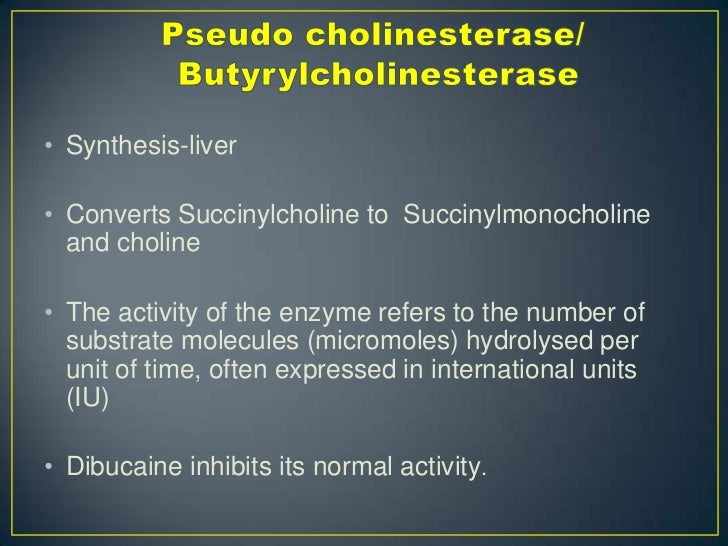 Pseudo cholinesterase/ Butyrylcholinesterase

• Synthesis-liver

• Converts Succinylcholine to Succinylmonocholine and choline

• The activity of the enzyme refers to the number of substrate molecules (micromoles) hydrolysed per unit of time, often expressed in international units (IU)

• Dibucaine inhibits its normal activity.